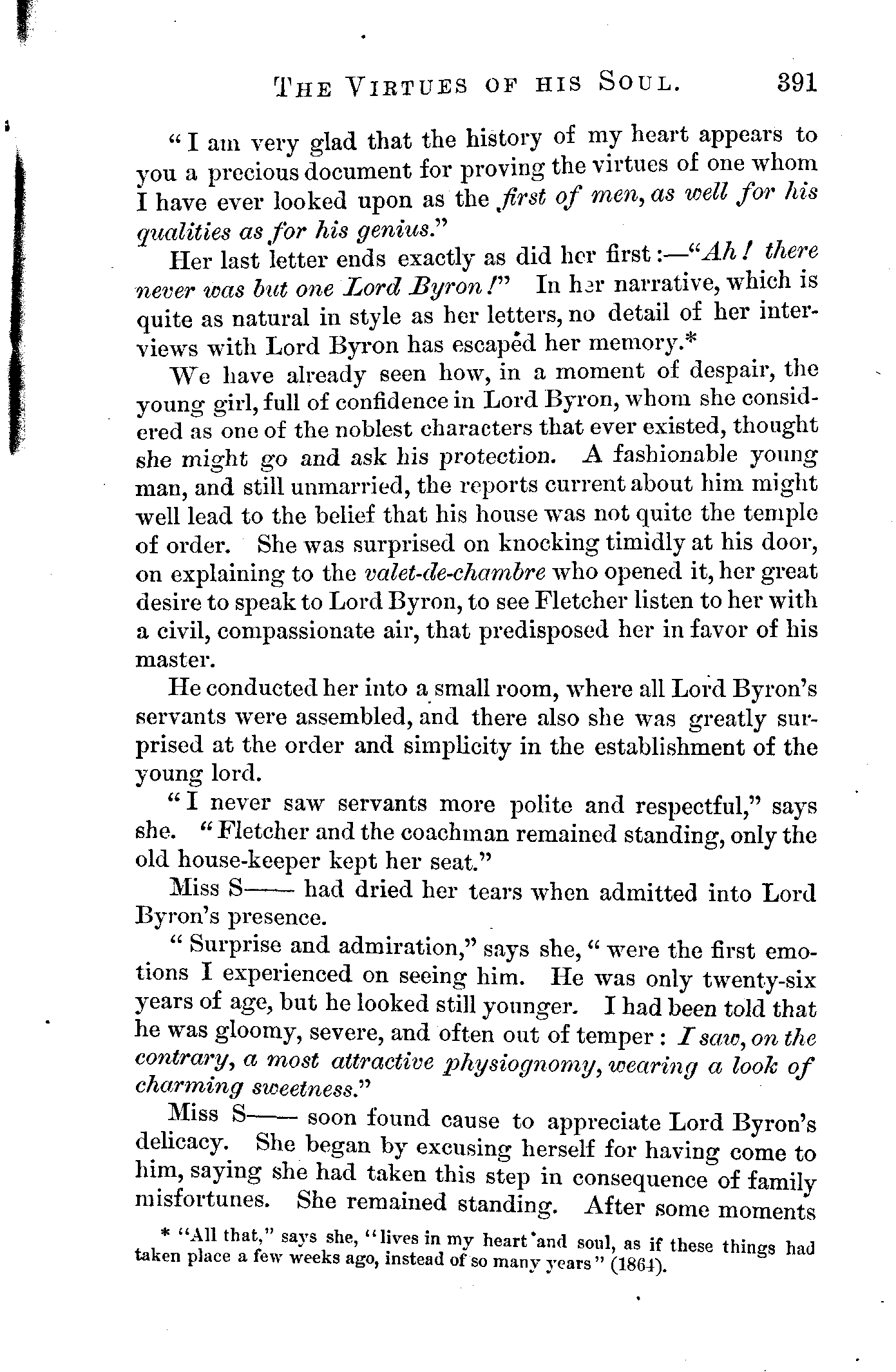 THE VIRTUES OF HIS SOUL. 391

"I am very glad that the history of my heart appears to you a precious document for proving the virtues of one whom I have ever looked upon as the first of men, as well for his qualities as for his genius."

Her last letter ends exactly as did her first:—"Ah! there never was but one Lord Byron!" In her narrative, which is quite as natural in style as her letters, no detail of her interviews with Lord Byron has escaped her memory.*

We have already seen how, in a moment of despair, the young girl, full of confidence in Lord Byron, whom she considered as one of the noblest characters that ever existed, thought she might go and ask his protection. A fashionable young man, and still unmarried, the reports current about him might well lead to the belief that his house was not quite the temple of order. She was surprised on knocking timidly at his door, on explaining to the valet-de-chambre who opened it, her great desire to speak to Lord Byron, to see Fletcher listen to her with a civil, compassionate air, that predisposed her in favor of his master.

He conducted her into a small room, where all Lord Byron's servants were assembled, and there also she was greatly surprised at the order and simplicity in the establishment of the young lord.

"I never saw servants more polite and respectful," says she. "Fletcher and the coachman remained standing, only the old house-keeper kept her seat."

Miss S—— had dried her tears when admitted into Lord Byron's presence.

"Surprise and admiration," says she, "were the first emotions I experienced on seeing him. He was only twenty-six years of age, but he looked still younger. I had been told that he was gloomy, severe, and often out of temper: I saw, on the contrary, a most attractive physiognomy, wearing a look of charming sweetness."

Miss S—— soon found cause to appreciate Lord Byron's delicacy. She began by excusing herself for having come to him, saying she had taken this step in consequence of family misfortunes. She remained standing. After some moments

* "All that," says she, "lives in my heart and soul, as if these things had taken place a few weeks ago, instead of so many years" (1864).